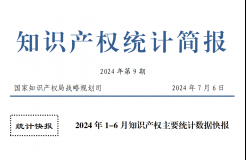 知识产权统计简报

2024 年第 9 期

国家知识产权局战略规划司

2024 年 7 月 6 日

统计快报

2024 年 1-6 月知识产权主要统计数据快报